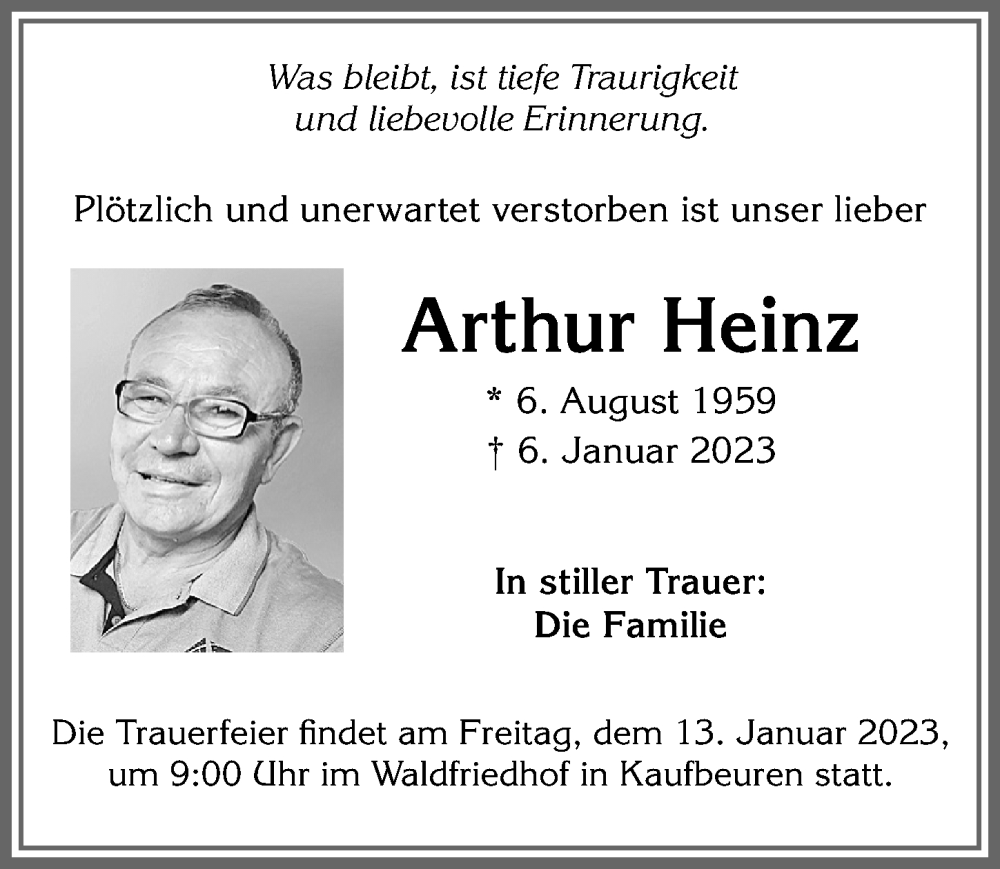 Was bleibt, ist tiefe Traurigkeit
und liebevolle Erinnerung.

Plötzlich und unerwartet verstorben ist unser lieber

Arthur Heinz

* 6. August 1959
† 6. Januar 2023

In stiller Trauer:
Die Familie

Die Trauerfeier findet am Freitag, dem 13. Januar 2023, um 9:00 Uhr im Waldfriedhof in Kaufbeuren statt.